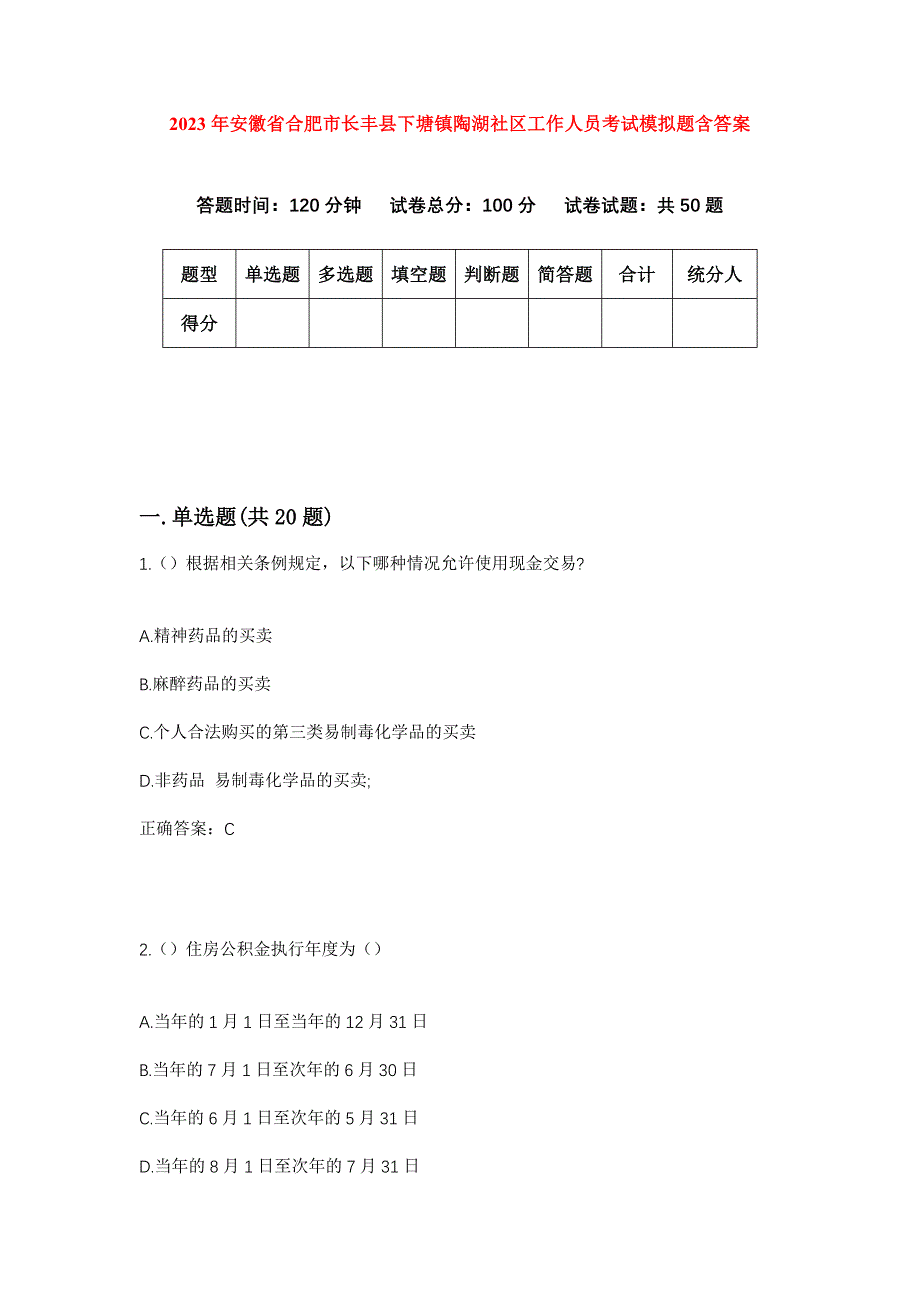 2023年安徽省合肥市长丰县下塘镇陶湖社区工作人员考试模拟题含答案

答题时间：120分钟　试卷总分：100分　试卷试题：共50题

| 题型 | 单选题 | 多选题 | 填空题 | 判断题 | 简答题 | 合计 | 统分人 |
|---|---|---|---|---|---|---|---|
| 得分 | | | | | | | |

一.单选题(共20题)

1.（）根据相关条例规定，以下哪种情况允许使用现金交易?

A.精神药品的买卖

B.麻醉药品的买卖

C.个人合法购买的第三类易制毒化学品的买卖

D.非药品 易制毒化学品的买卖;

正确答案：C

2.（）住房公积金执行年度为（）

A.当年的1月1日至当年的12月31日

B.当年的7月1日至次年的6月30日

C.当年的6月1日至次年的5月31日

D.当年的8月1日至次年的7月31日